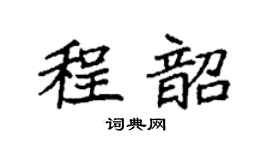 程韶

词典网